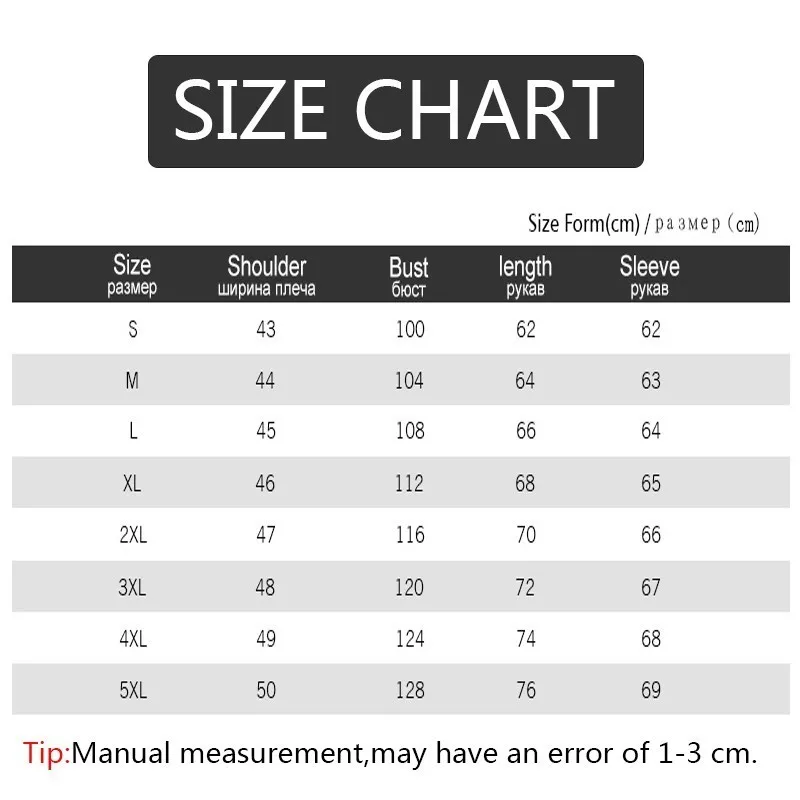 SIZE CHART

Size Form(cm) / размер (cm)

| Size размер | Shoulder ширина плеча | Bust бюст | length рукав | Sleeve рукав |
|---|---|---|---|---|
| S | 43 | 100 | 62 | 62 |
| M | 44 | 104 | 64 | 63 |
| L | 45 | 108 | 66 | 64 |
| XL | 46 | 112 | 68 | 65 |
| 2XL | 47 | 116 | 70 | 66 |
| 3XL | 48 | 120 | 72 | 67 |
| 4XL | 49 | 124 | 74 | 68 |
| 5XL | 50 | 128 | 76 | 69 |

Tip:Manual measurement,may have an error of 1-3 cm.